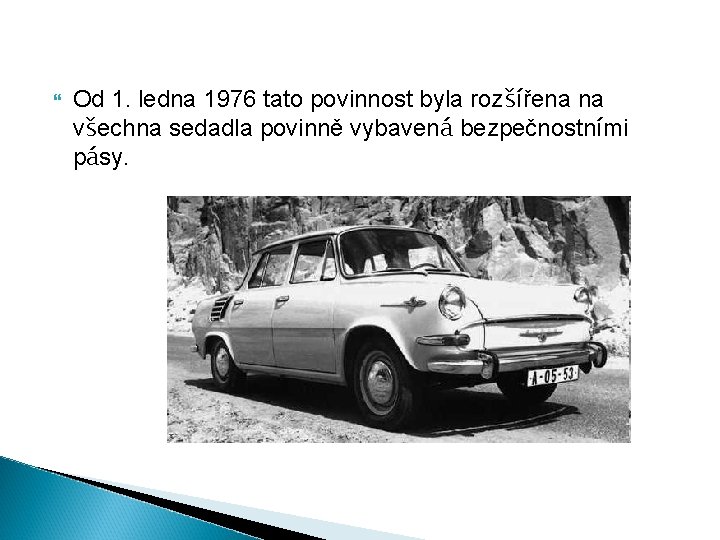 Od 1. ledna 1976 tato povinnost byla rozšířena na všechna sedadla povinně vybavená bezpečnostními pásy.

A-05-53